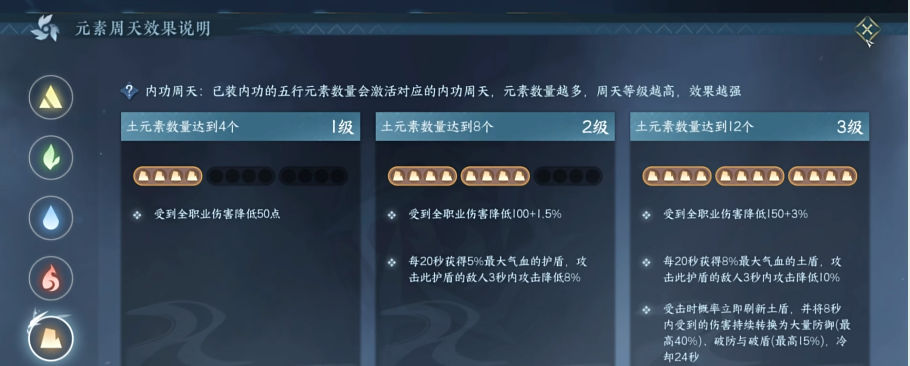 元素周天效果说明

内功周天：已装内功的五行元素数量会激活对应的内功周天，元素数量越多，周天等级越高，效果越强

土元素数量达到4个 1级

受到全职业伤害降低50点

土元素数量达到8个 2级

受到全职业伤害降低100+1.5%

每20秒获得5%最大气血的护盾，攻击此护盾的敌人3秒内攻击降低8%

土元素数量达到12个 3级

受到全职业伤害降低150+3%

每20秒获得8%最大气血的土盾，攻击此护盾的敌人3秒内攻击降低10%

受击时概率立即刷新土盾，并将8秒内受到的伤害持续转换为大量防御(最高40%)、破防与破盾(最高15%)，冷却24秒